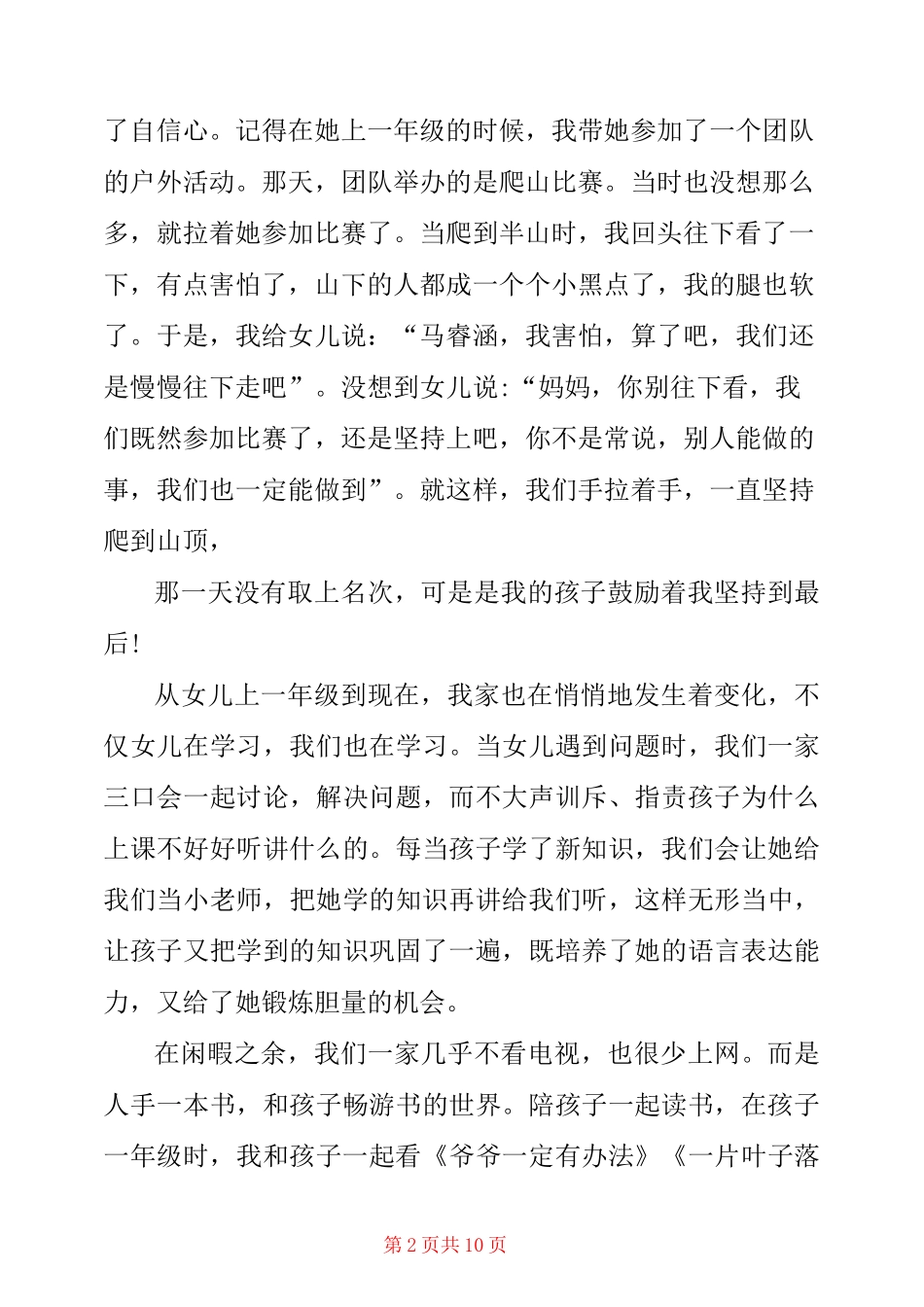 了自信心。记得在她上一年级的时候，我带她参加了一个团队的户外活动。那天，团队举办的是爬山比赛。当时也没想那么多，就拉着她参加比赛了。当爬到半山时，我回头往下看了一下，有点害怕了，山下的人都成一个个小黑点了，我的腿也软了。于是，我给女儿说：“马睿涵，我害怕，算了吧，我们还是慢慢往下走吧”。没想到女儿说：“妈妈，你别往下看，我们既然参加比赛了，还是坚持上吧，你不是常说，别人能做的事，我们也一定能做到”。就这样，我们手拉着手，一直坚持爬到山顶，

那一天没有取上名次，可是是我的孩子鼓励着我坚持到最后！

从女儿上一年级到现在，我家也在悄悄地发生着变化，不仅女儿在学习，我们也在学习。当女儿遇到问题时，我们一家三口会一起讨论，解决问题，而不大声训斥、指责孩子为什么上课不好好听讲什么的。每当孩子学了新知识，我们会让她给我们当小老师，把她学的知识再讲给我们听，这样无形当中，让孩子又把学到的知识巩固了一遍，既培养了她的语言表达能力，又给了她锻炼胆量的机会。

在闲暇之余，我们一家几乎不看电视，也很少上网。而是人手一本书，和孩子畅游书的世界。陪孩子一起读书，在孩子一年级时，我和孩子一起看《爷爷一定有办法》《一片叶子落

第 2 页共 10 页